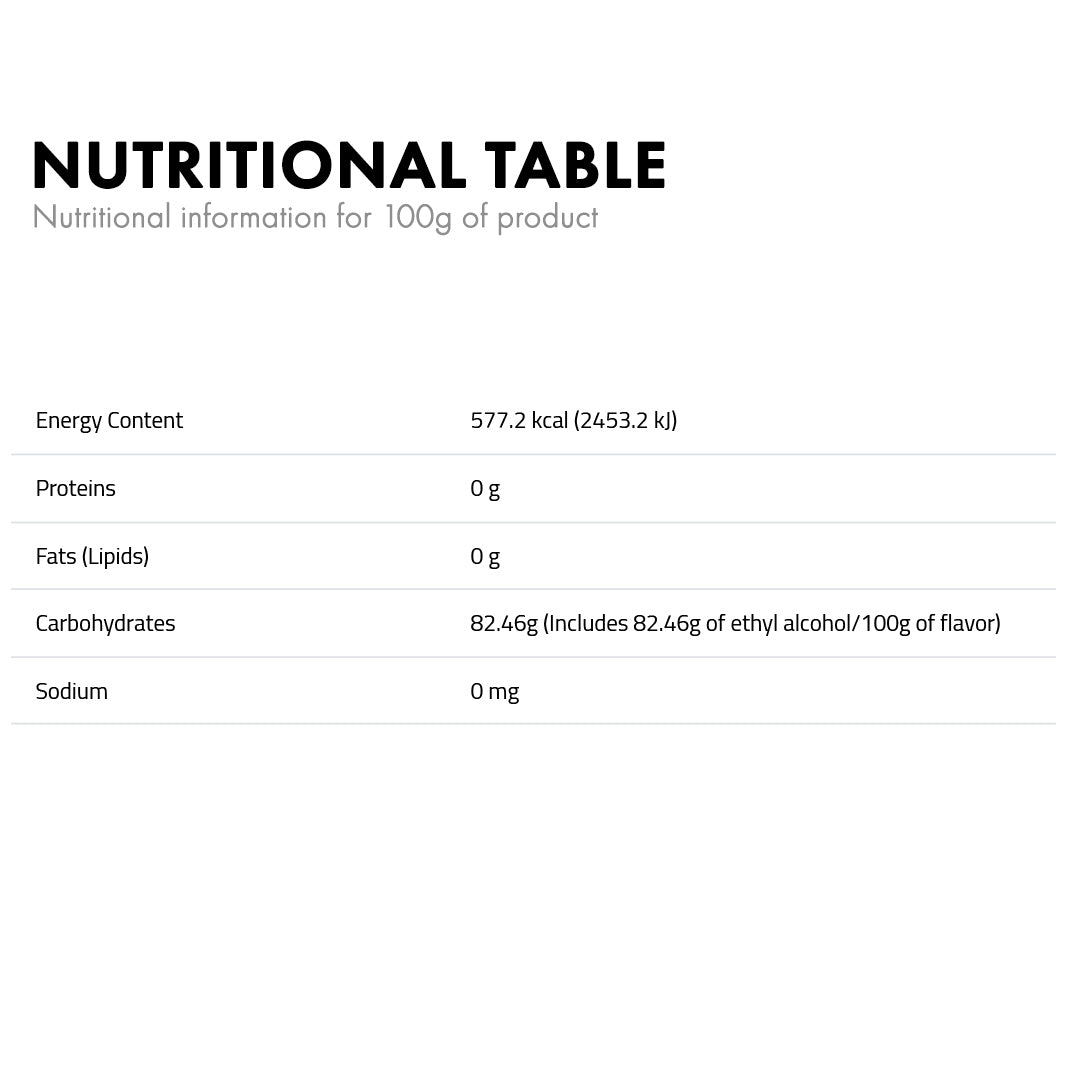 NUTRITIONAL TABLE
Nutritional information for 100g of product

| Energy Content | 577.2 kcal (2453.2 kJ) |
|---|---|
| Proteins | 0 g |
| Fats (Lipids) | 0 g |
| Carbohydrates | 82.46g (Includes 82.46g of ethyl alcohol/100g of flavor) |
| Sodium | 0 mg |